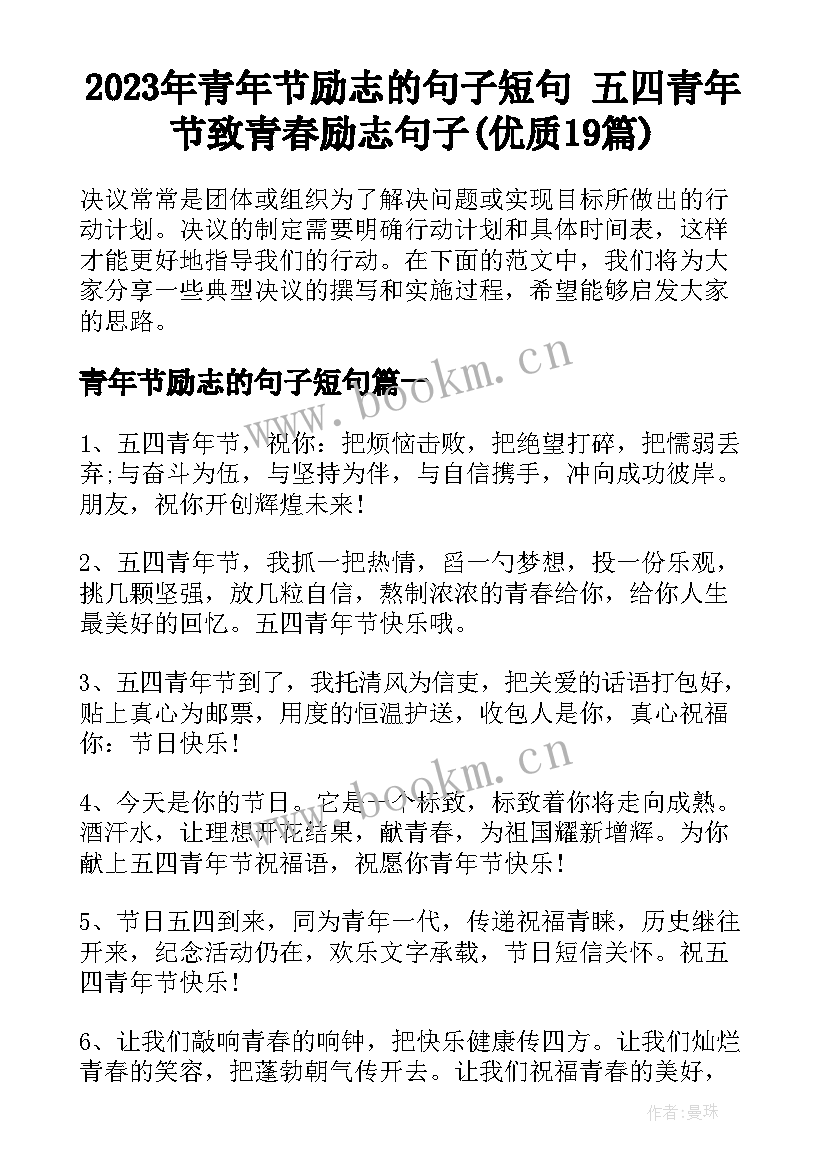 2023年青年节励志的句子短句 五四青年节致青春励志句子(优质19篇)

决议常常是团体或组织为了解决问题或实现目标所做出的行动计划。决议的制定需要明确行动计划和具体时间表，这样才能更好地指导我们的行动。在下面的范文中，我们将为大家分享一些典型决议的撰写和实施过程，希望能够启发大家的思路。

青年节励志的句子短句篇一

www.bookm.cn

1、五四青年节，祝你：把烦恼击败，把绝望打碎，把懦弱丢弃;与奋斗为伍，与坚持为伴，与自信携手，冲向成功彼岸。朋友，祝你开创辉煌未来！

2、五四青年节，我抓一把热情，舀一勺梦想，投一份乐观，挑几颗坚强，放几粒自信，熬制浓浓的青春给你，给你人生最美好的回忆。五四青年节快乐哦。

3、五四青年节到了，我托清风为信吏，把关爱的话语打包好，贴上真心为邮票，用度的恒温护送，收包人是你，真心祝福你：节日快乐！

www.bookm.cn

4、今天是你的节日。它是一个标致，标致着你将走向成熟。洒汗水，让理想开花结果，献青春，为祖国耀新增辉。为你献上五四青年节祝福语，祝愿你青年节快乐！

5、节日五四到来，同为青年一代，传递祝福青睐，历史继往开来，纪念活动仍在，欢乐文字承载，节日短信关怀。祝五四青年节快乐！

6、让我们敲响青春的响钟，把快乐健康传四方。让我们灿烂青春的笑容，把蓬勃朝气传开去。让我们祝福青春的美好，

作者：曼珠